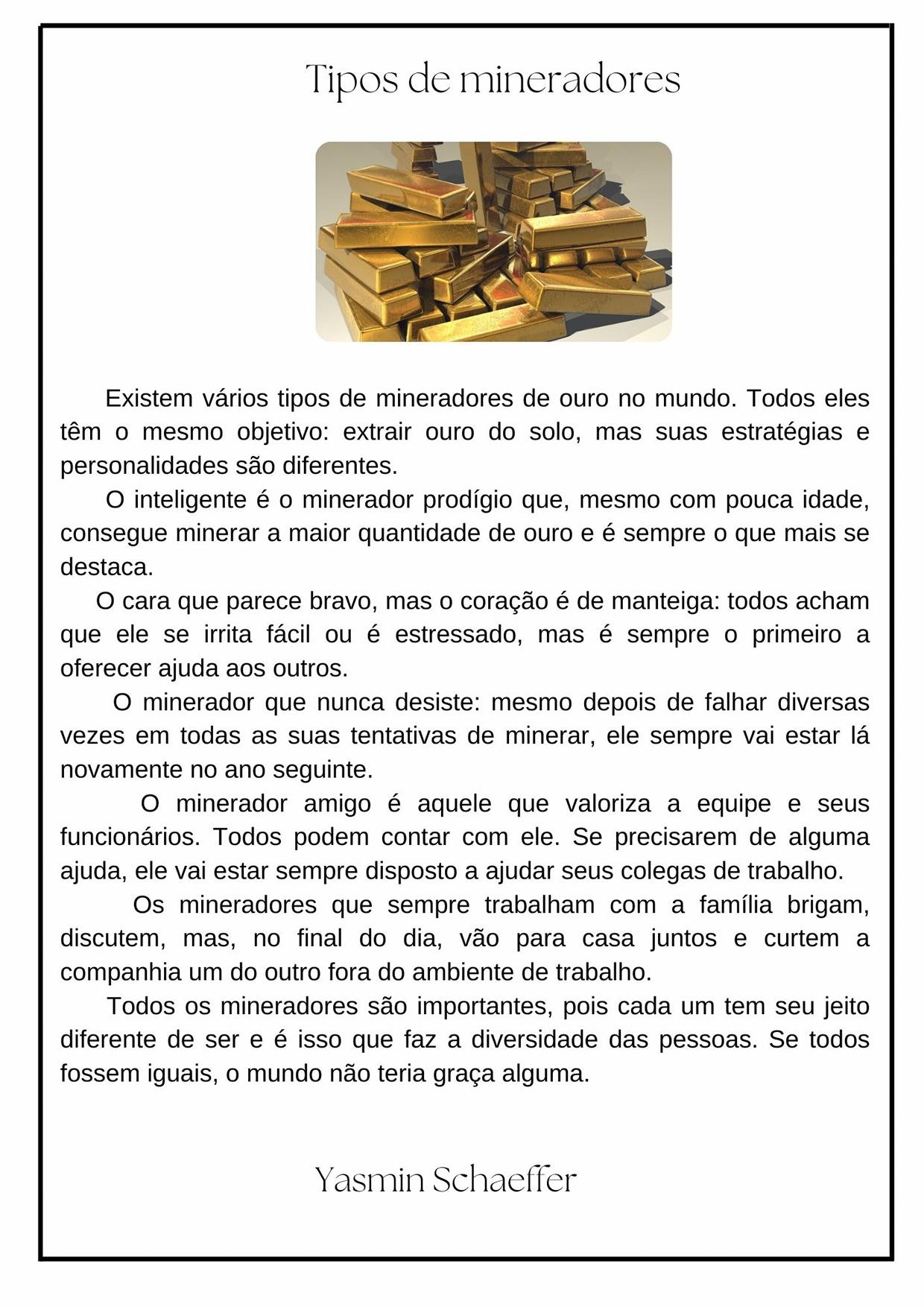 Tipos de mineradores

Existem vários tipos de mineradores de ouro no mundo. Todos eles têm o mesmo objetivo: extrair ouro do solo, mas suas estratégias e personalidades são diferentes.

O inteligente é o minerador prodígio que, mesmo com pouca idade, consegue minerar a maior quantidade de ouro e é sempre o que mais se destaca.

O cara que parece bravo, mas o coração é de manteiga: todos acham que ele se irrita fácil ou é estressado, mas é sempre o primeiro a oferecer ajuda aos outros.

O minerador que nunca desiste: mesmo depois de falhar diversas vezes em todas as suas tentativas de minerar, ele sempre vai estar lá novamente no ano seguinte.

O minerador amigo é aquele que valoriza a equipe e seus funcionários. Todos podem contar com ele. Se precisarem de alguma ajuda, ele vai estar sempre disposto a ajudar seus colegas de trabalho.

Os mineradores que sempre trabalham com a família brigam, discutem, mas, no final do dia, vão para casa juntos e curtem a companhia um do outro fora do ambiente de trabalho.

Todos os mineradores são importantes, pois cada um tem seu jeito diferente de ser e é isso que faz a diversidade das pessoas. Se todos fossem iguais, o mundo não teria graça alguma.

Yasmin Schaeffer